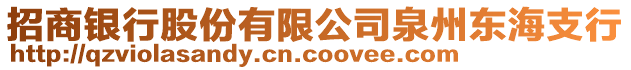 招商银行股份有限公司泉州东海支行
http://qzviolasandy.cn.coovee.com